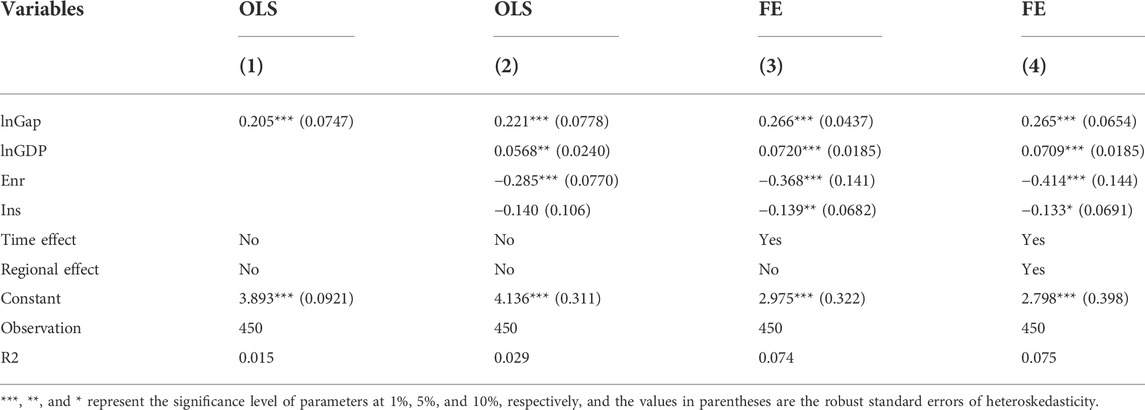 | Variables | OLS | OLS | FE | FE |
|---|---|---|---|---|
| | (1) | (2) | (3) | (4) |
| lnGap | 0.205*** (0.0747) | 0.221*** (0.0778) | 0.266*** (0.0437) | 0.265*** (0.0654) |
| lnGDP | | 0.0568** (0.0240) | 0.0720*** (0.0185) | 0.0709*** (0.0185) |
| Enr | | −0.285*** (0.0770) | −0.368*** (0.141) | −0.414*** (0.144) |
| Ins | | −0.140 (0.106) | −0.139** (0.0682) | −0.133* (0.0691) |
| Time effect | No | No | Yes | Yes |
| Regional effect | No | No | No | Yes |
| Constant | 3.893*** (0.0921) | 4.136*** (0.311) | 2.975*** (0.322) | 2.798*** (0.398) |
| Observation | 450 | 450 | 450 | 450 |
| R2 | 0.015 | 0.029 | 0.074 | 0.075 |

***, **, and * represent the significance level of parameters at 1%, 5%, and 10%, respectively, and the values in parentheses are the robust standard errors of heteroskedasticity.